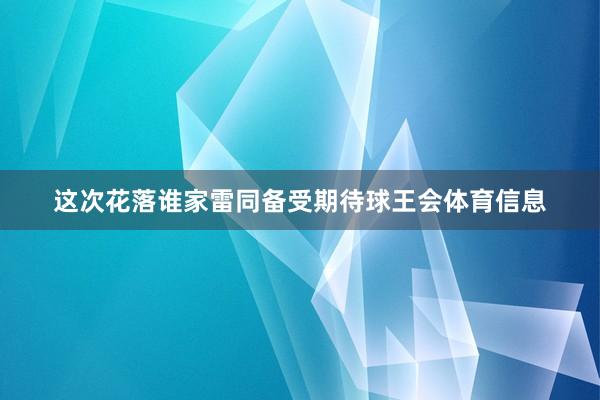 这次花落谁家雷同备受期待球王会体育信息